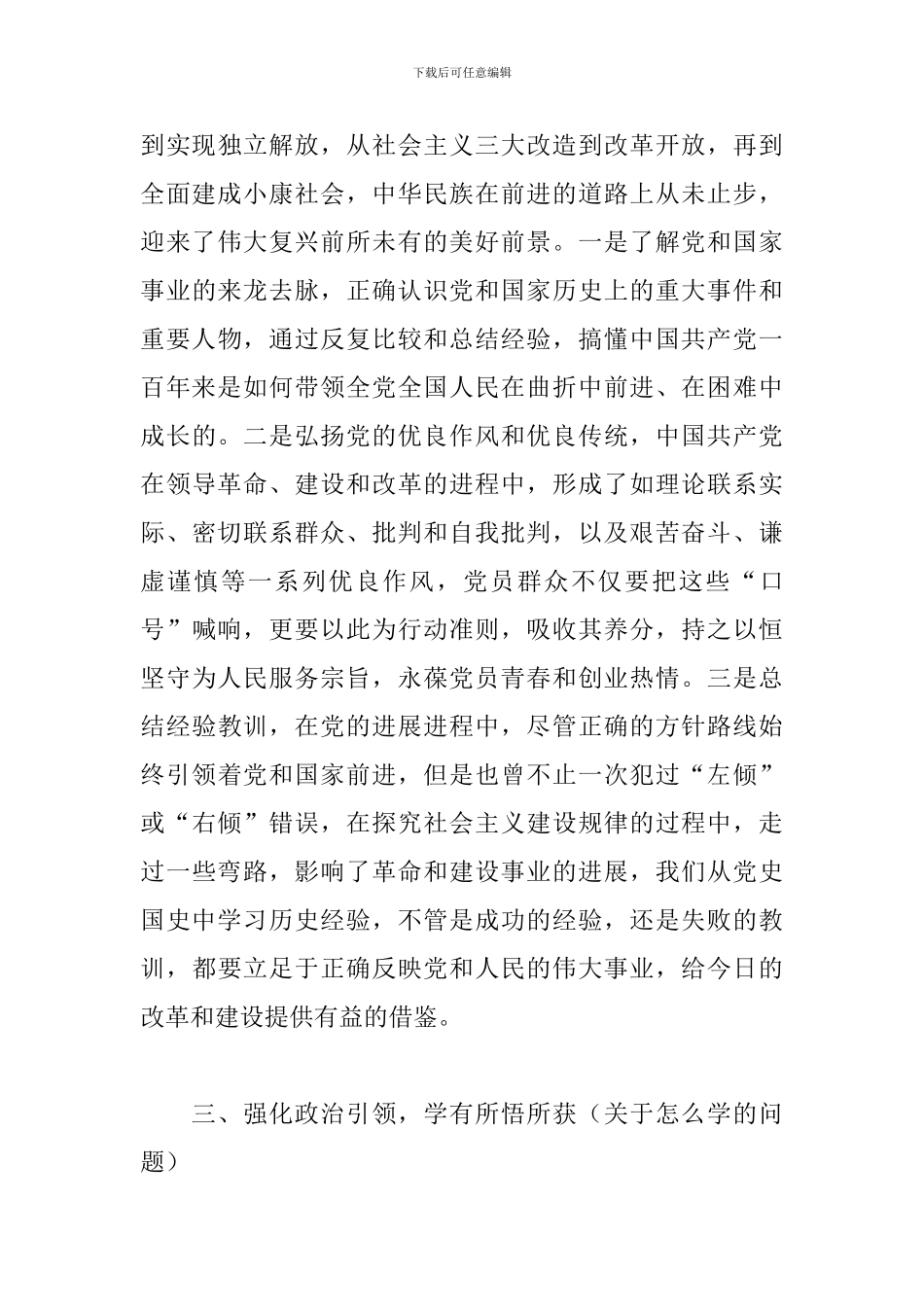 下载后可任意编辑

到实现独立解放，从社会主义三大改造到改革开放，再到全面建成小康社会，中华民族在前进的道路上从未止步，迎来了伟大复兴前所未有的美好前景。一是了解党和国家事业的来龙去脉，正确认识党和国家历史上的重大事件和重要人物，通过反复比较和总结经验，搞懂中国共产党一百年来是如何带领全党全国人民在曲折中前进、在困难中成长的。二是弘扬党的优良作风和优良传统，中国共产党在领导革命、建设和改革的进程中，形成了如理论联系实际、密切联系群众、批判和自我批判，以及艰苦奋斗、谦虚谨慎等一系列优良作风，党员群众不仅要把这些“口号”喊响，更要以此为行动准则，吸收其养分，持之以恒坚守为人民服务宗旨，永葆党员青春和创业热情。三是总结经验教训，在党的进展进程中，尽管正确的方针路线始终引领着党和国家前进，但是也曾不止一次犯过“左倾”或“右倾”错误，在探究社会主义建设规律的过程中，走过一些弯路，影响了革命和建设事业的进展，我们从党史国史中学习历史经验，不管是成功的经验，还是失败的教训，都要立足于正确反映党和人民的伟大事业，给今日的改革和建设提供有益的借鉴。

三、强化政治引领，学有所悟所获（关于怎么学的问题）